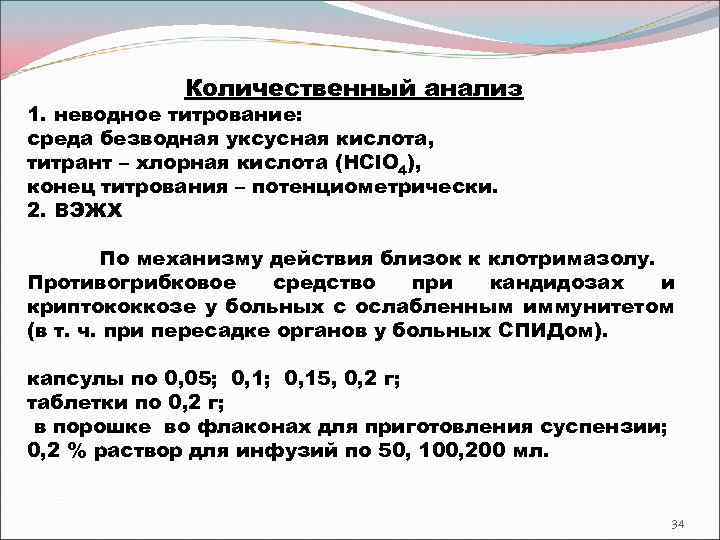 Количественный анализ

1. неводное титрование:
среда безводная уксусная кислота,
титрант – хлорная кислота ($HClO_4$),
конец титрования – потенциометрически.
2. ВЭЖХ

По механизму действия близок к клотримазолу. Противогрибковое средство при кандидозах и криптококкозе у больных с ослабленным иммунитетом (в т. ч. при пересадке органов у больных СПИДом).

капсулы по 0,05; 0,1; 0,15, 0,2 г;
таблетки по 0,2 г;
в порошке во флаконах для приготовления суспензии;
0,2 % раствор для инфузий по 50, 100,200 мл.

34